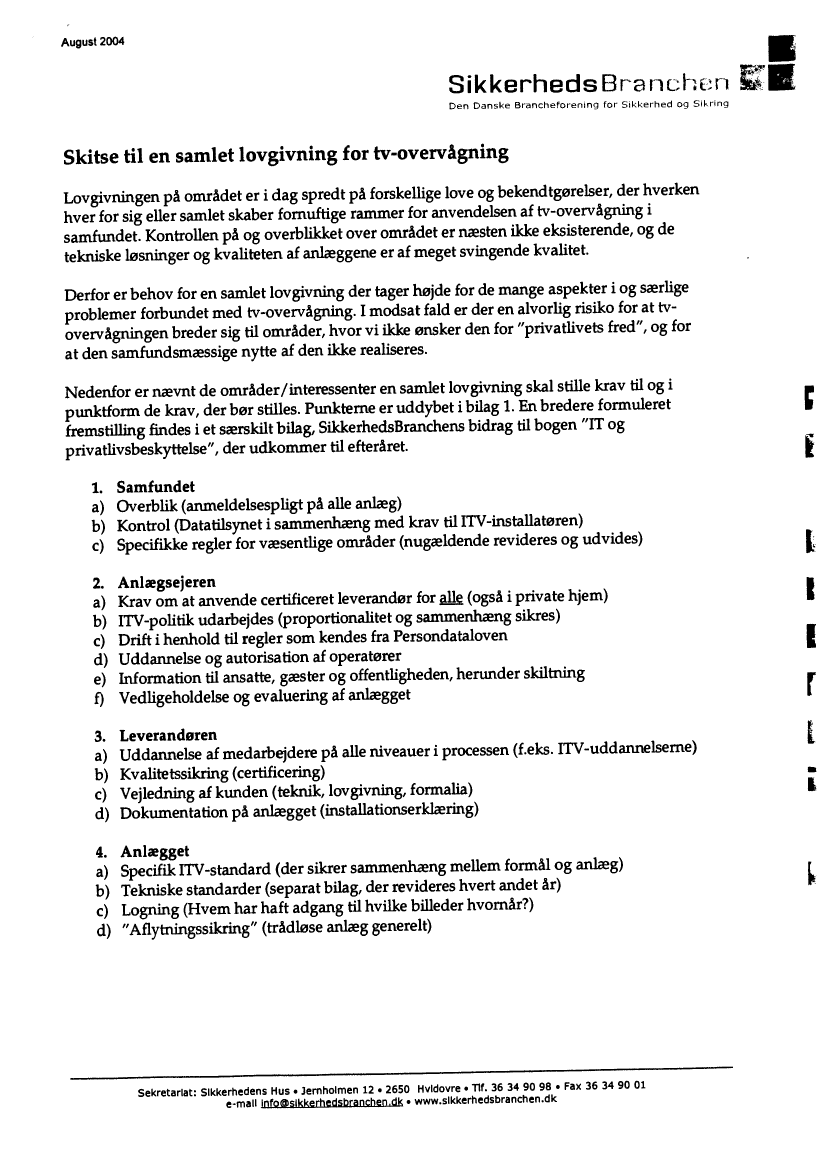 August 2004

SikkerhedsBranchen
Den Danske Brancheforening for Sikkerhed og Sikring

Skitse til en samlet lovgivning for tv-overvågning

Lovgivningen på området er i dag spredt på forskellige love og bekendtgørelser, der hverken hver for sig eller samlet skaber fornuftige rammer for anvendelsen af tv-overvågning i samfundet. Kontrollen på og overblikket over området er næsten ikke eksisterende, og de tekniske løsninger og kvaliteten af anlæggene er af meget svingende kvalitet.

Derfor er behov for en samlet lovgivning der tager højde for de mange aspekter i og særlige problemer forbundet med tv-overvågning. I modsat fald er der en alvorlig risiko for at tv-overvågningen breder sig til områder, hvor vi ikke ønsker den for "privatlivets fred", og for at den samfundsmæssige nytte af den ikke realiseres.

Nedenfor er nævnt de områder/interessenter en samlet lovgivning skal stille krav til og i punktform de krav, der bør stilles. Punkterne er uddybet i bilag 1. En bredere formuleret fremstilling findes i et særskilt bilag, SikkerhedsBranchens bidrag til bogen "IT og privatlivsbeskyttelse", der udkommer til efteråret.

1. Samfundet
a) Overblik (anmeldelsespligt på alle anlæg)
b) Kontrol (Datatilsynet i sammenhæng med krav til ITV-installatøren)
c) Specifikke regler for væsentlige områder (nugældende revideres og udvides)

2. Anlægsejeren
a) Krav om at anvende certificeret leverandør for alle (også i private hjem)
b) ITV-politik udarbejdes (proportionalitet og sammenhæng sikres)
c) Drift i henhold til regler som kendes fra Persondataloven
d) Uddannelse og autorisation af operatører
e) Information til ansatte, gæster og offentligheden, herunder skiltning
f) Vedligeholdelse og evaluering af anlægget

3. Leverandøren
a) Uddannelse af medarbejdere på alle niveauer i processen (f.eks. ITV-uddannelserne)
b) Kvalitetssikring (certificering)
c) Vejledning af kunden (teknik, lovgivning, formalia)
d) Dokumentation på anlægget (installationserklæring)

4. Anlægget
a) Specifik ITV-standard (der sikrer sammenhæng mellem formål og anlæg)
b) Tekniske standarder (separat bilag, der revideres hvert andet år)
c) Logning (Hvem har haft adgang til hvilke billeder hvornår?)
d) "Aflytningssikring" (trådløse anlæg generelt)

Sekretariat: Sikkerhedens Hus • Jernholmen 12 • 2650 Hvidovre • Tlf. 36 34 90 98 • Fax 36 34 90 01
e-mail info@sikkerhedsbranchen.dk • www.sikkerhedsbranchen.dk